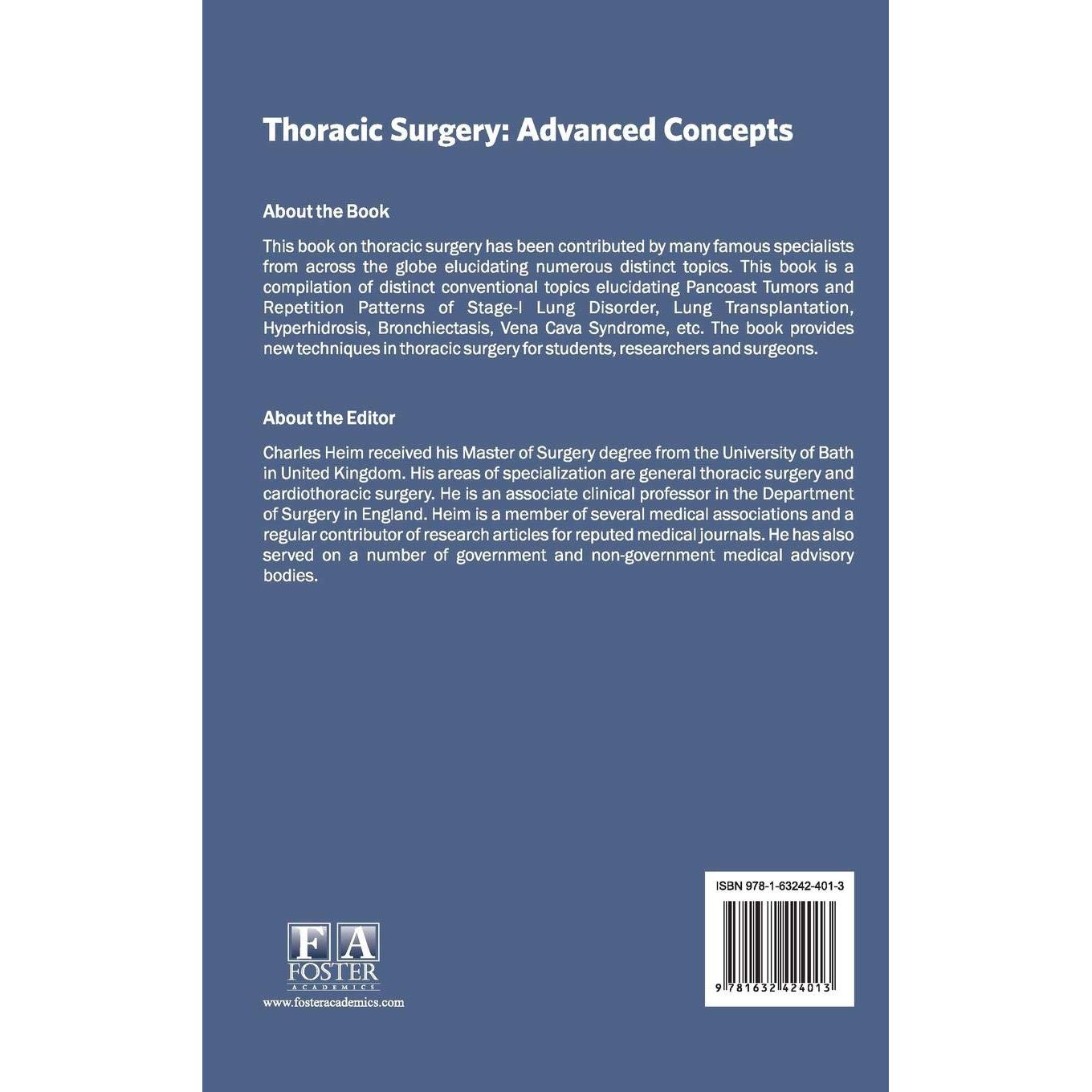 Thoracic Surgery: Advanced Concepts

About the Book

This book on thoracic surgery has been contributed by many famous specialists from across the globe elucidating numerous distinct topics. This book is a compilation of distinct conventional topics elucidating Pancoast Tumors and Repetition Patterns of Stage-I Lung Disorder, Lung Transplantation, Hyperhidrosis, Bronchiectasis, Vena Cava Syndrome, etc. The book provides new techniques in thoracic surgery for students, researchers and surgeons.

About the Editor

Charles Heim received his Master of Surgery degree from the University of Bath in United Kingdom. His areas of specialization are general thoracic surgery and cardiothoracic surgery. He is an associate clinical professor in the Department of Surgery in England. Heim is a member of several medical associations and a regular contributor of research articles for reputed medical journals. He has also served on a number of government and non-government medical advisory bodies.

FA
FOSTER
ACADEMICS
www.fosteracademics.com

ISBN 978-1-63242-401-3

9 781632 424013